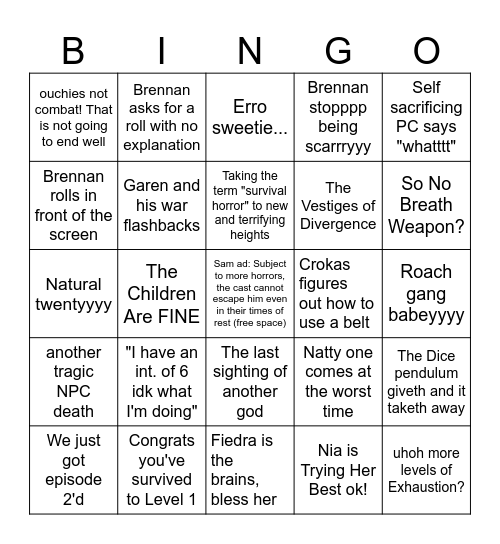 | B | I | N | G | O |
|---|---|---|---|---|
| ouchies not combat! That is not going to end well | Brennan asks for a roll with no explanation | Erro sweetie... | Brennan stopppp being scarrryyy | Self sacrificing PC says "whatttt" |
| Brennan rolls in front of the screen | Garen and his war flashbacks | Taking the term "survival horror" to new and terrifying heights | The Vestiges of Divergence | So No Breath Weapon? |
| Natural twentyyyy | The Children Are FINE | Sam ad: Subject to more horrors, the cast cannot escape him even in their times of rest (free space) | Crokas figures out how to use a belt | Roach gang babeyyyy |
| another tragic NPC death | "I have an int. of 6 idk what I'm doing" | The last sighting of another god | Natty one comes at the worst time | The Dice pendulum giveth and it taketh away |
| We just got episode 2'd | Congrats you've survived to Level 1 | Fiedra is the brains, bless her | Nia is Trying Her Best ok! | uhoh more levels of Exhaustion? |